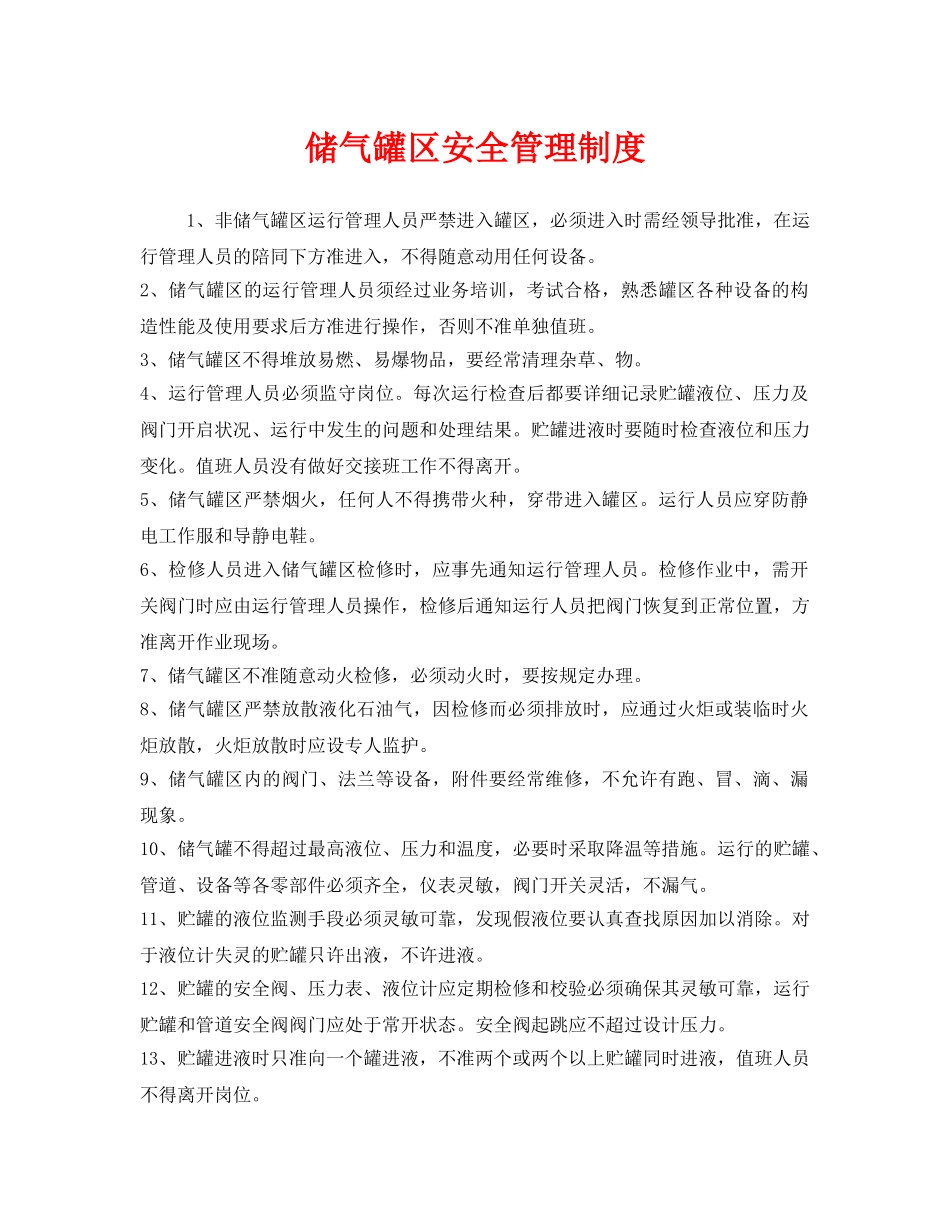 储气罐区安全管理制度

1、非储气罐区运行管理人员严禁进入罐区，必须进入时需经领导批准，在运行管理人员的陪同下方准进入，不得随意动用任何设备。

2、储气罐区的运行管理人员须经过业务培训，考试合格，熟悉罐区各种设备的构造性能及使用要求后方准进行操作，否则不准单独值班。

3、储气罐区不得堆放易燃、易爆物品，要经常清理杂草、物。

4、运行管理人员必须监守岗位。每次运行检查后都要详细记录贮罐液位、压力及阀门开启状况、运行中发生的问题和处理结果。贮罐进液时要随时检查液位和压力变化。值班人员没有做好交接班工作不得离开。

5、储气罐区严禁烟火，任何人不得携带火种，穿带进入罐区。运行人员应穿防静电工作服和导静电鞋。

6、检修人员进入储气罐区检修时，应事先通知运行管理人员。检修作业中，需开关阀门时应由运行管理人员操作，检修后通知运行人员把阀门恢复到正常位置，方准离开作业现场。

7、储气罐区不准随意动火检修，必须动火时，要按规定办理。

8、储气罐区严禁放散液化石油气，因检修而必须排放时，应通过火炬或装临时火炬放散，火炬放散时应设专人监护。

9、储气罐区内的阀门、法兰等设备，附件要经常维修，不允许有跑、冒、滴、漏现象。

10、储气罐不得超过最高液位、压力和温度，必要时采取降温等措施。运行的贮罐、管道、设备等各零部件必须齐全，仪表灵敏，阀门开关灵活，不漏气。

11、贮罐的液位监测手段必须灵敏可靠，发现假液位要认真查找原因加以消除。对于液位计失灵的贮罐只许出液，不许进液。

12、贮罐的安全阀、压力表、液位计应定期检修和校验必须确保其灵敏可靠，运行贮罐和管道安全阀阀门应处于常开状态。安全阀起跳应不超过设计压力。

13、贮罐进液时只准向一个罐进液，不准两个或两个以上贮罐同时进液，值班人员不得离开岗位。